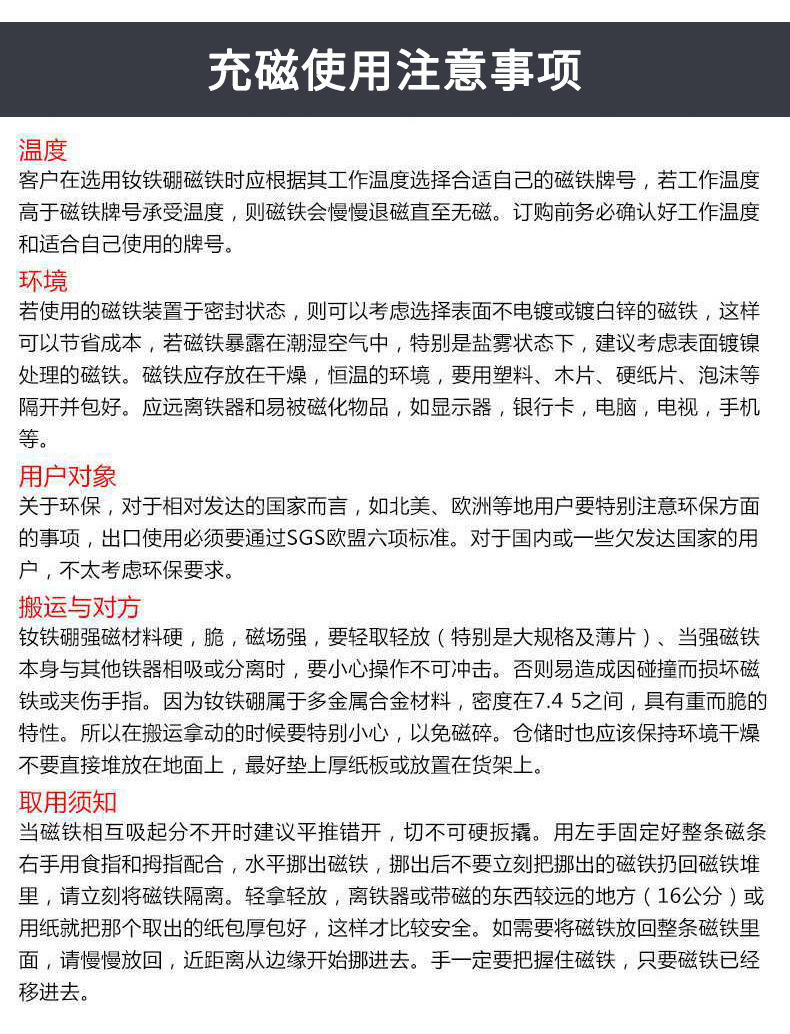 充磁使用注意事项

温度
客户在选用钕铁硼磁铁时应根据其工作温度选择合适自己的磁铁牌号，若工作温度高于磁铁牌号承受温度，则磁铁会慢慢退磁直至无磁。订购前务必确认好工作温度和适合自己使用的牌号。

环境
若使用的磁铁装置于密封状态，则可以考虑选择表面不电镀或镀白锌的磁铁，这样可以节省成本，若磁铁暴露在潮湿空气中，特别是盐雾状态下，建议考虑表面镀镍处理的磁铁。磁铁应存放在干燥，恒温的环境，要用塑料、木片、硬纸片、泡沫等隔开并包好。应远离铁器和易被磁化物品，如显示器，银行卡，电脑，电视，手机等。

用户对象
关于环保，对于相对发达的国家而言，如北美、欧洲等地用户要特别注意环保方面的事项，出口使用必须要通过SGS欧盟六项标准。对于国内或一些欠发达国家的用户，不太考虑环保要求。

搬运与对方
钕铁硼强磁材料硬，脆，磁场强，要轻取轻放（特别是大规格及薄片）、当强磁铁本身与其他铁器相吸或分离时，要小心操作不可冲击。否则易造成因碰撞而损坏磁铁或夹伤手指。因为钕铁硼属于多金属合金材料，密度在7.4 5之间，具有重而脆的特性。所以在搬运拿动的时候要特别小心，以免磁碎。仓储时也应该保持环境干燥不要直接堆放在地面上，最好垫上厚纸板或放置在货架上。

取用须知
当磁铁相互吸起分不开时建议平推错开，切不可硬扳撬。用左手固定好整条磁条右手用食指和拇指配合，水平挪出磁铁，挪出后不要立刻把挪出的磁铁扔回磁铁堆里，请立刻将磁铁隔离。轻拿轻放，离铁器或带磁的东西较远的地方（16公分）或用纸就把那个取出的纸包厚包好，这样才比较安全。如需要将磁铁放回整条磁铁里面，请慢慢放回，近距离从边缘开始挪进去。手一定要把握住磁铁，只要磁铁已经移进去。